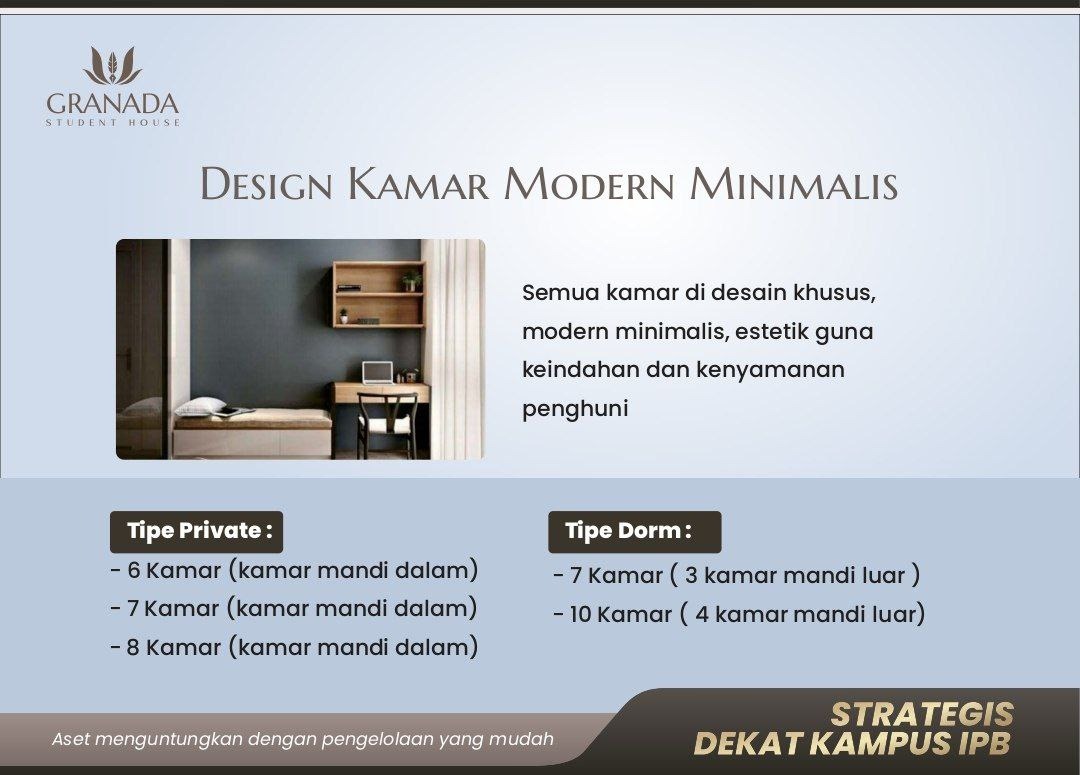 GRANADA
STUDENT HOUSE

DESIGN KAMAR MODERN MINIMALIS

Semua kamar di desain khusus, modern minimalis, estetik guna keindahan dan kenyamanan penghuni

Tipe Private :
- 6 Kamar (kamar mandi dalam)
- 7 Kamar (kamar mandi dalam)
- 8 Kamar (kamar mandi dalam)

Tipe Dorm :
- 7 Kamar ( 3 kamar mandi luar )
- 10 Kamar ( 4 kamar mandi luar)

Aset menguntungkan dengan pengelolaan yang mudah

STRATEGIS
DEKAT KAMPUS IPB